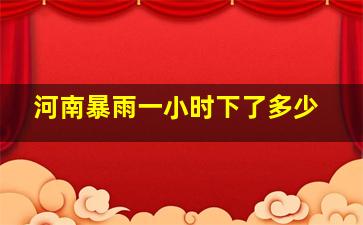 河南暴雨一小时下了多少